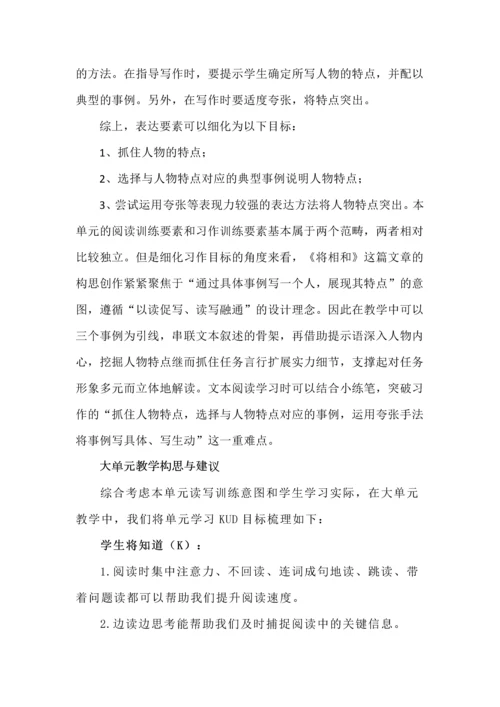 的方法。在指导写作时，要提示学生确定所写人物的特点，并配以典型的事例。另外，在写作时要适度夸张，将特点突出。

综上，表达要素可以细化为以下目标：

1、抓住人物的特点；

2、选择与人物特点对应的典型事例说明人物特点；

3、尝试运用夸张等表现力较强的表达方法将人物特点突出。本单元的阅读训练要素和习作训练要素基本属于两个范畴，两者相对比较独立。但是细化习作目标的角度来看，《将相和》这篇文章的构思创作紧紧聚焦于“通过具体事例写一个人，展现其特点”的意图，遵循“以读促写、读写融通”的设计理念。因此在教学中可以三个事例为引线，串联文本叙述的骨架，再借助提示语深入人物内心，挖掘人物特点继而抓住任务言行扩展实力细节，支撑起对任务形象多元而立体地解读。文本阅读学习时可以结合小练笔，突破习作的“抓住人物特点，选择与人物特点对应的事例，运用夸张手法将事例写具体、写生动”这一重难点。

大单元教学构思与建议

综合考虑本单元读写训练意图和学生学习实际，在大单元教学中，我们将单元学习 KUD 目标梳理如下：

学生将知道（K）：

1.阅读时集中注意力、不回读、连词成句地读、跳读、带着问题读都可以帮助我们提升阅读速度。

2.边读边思考能帮助我们及时捕捉阅读中的关键信息。